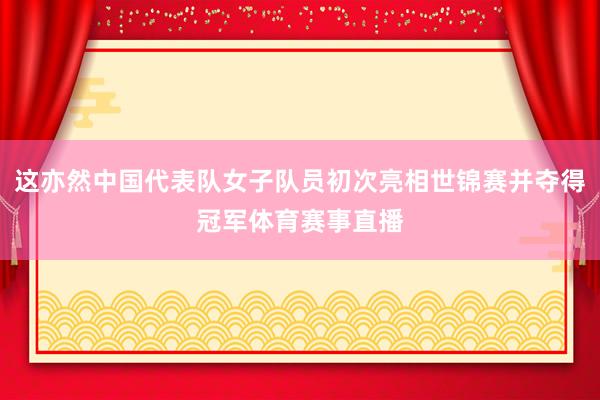 这亦然中国代表队女子队员初次亮相世锦赛并夺得冠军体育赛事直播